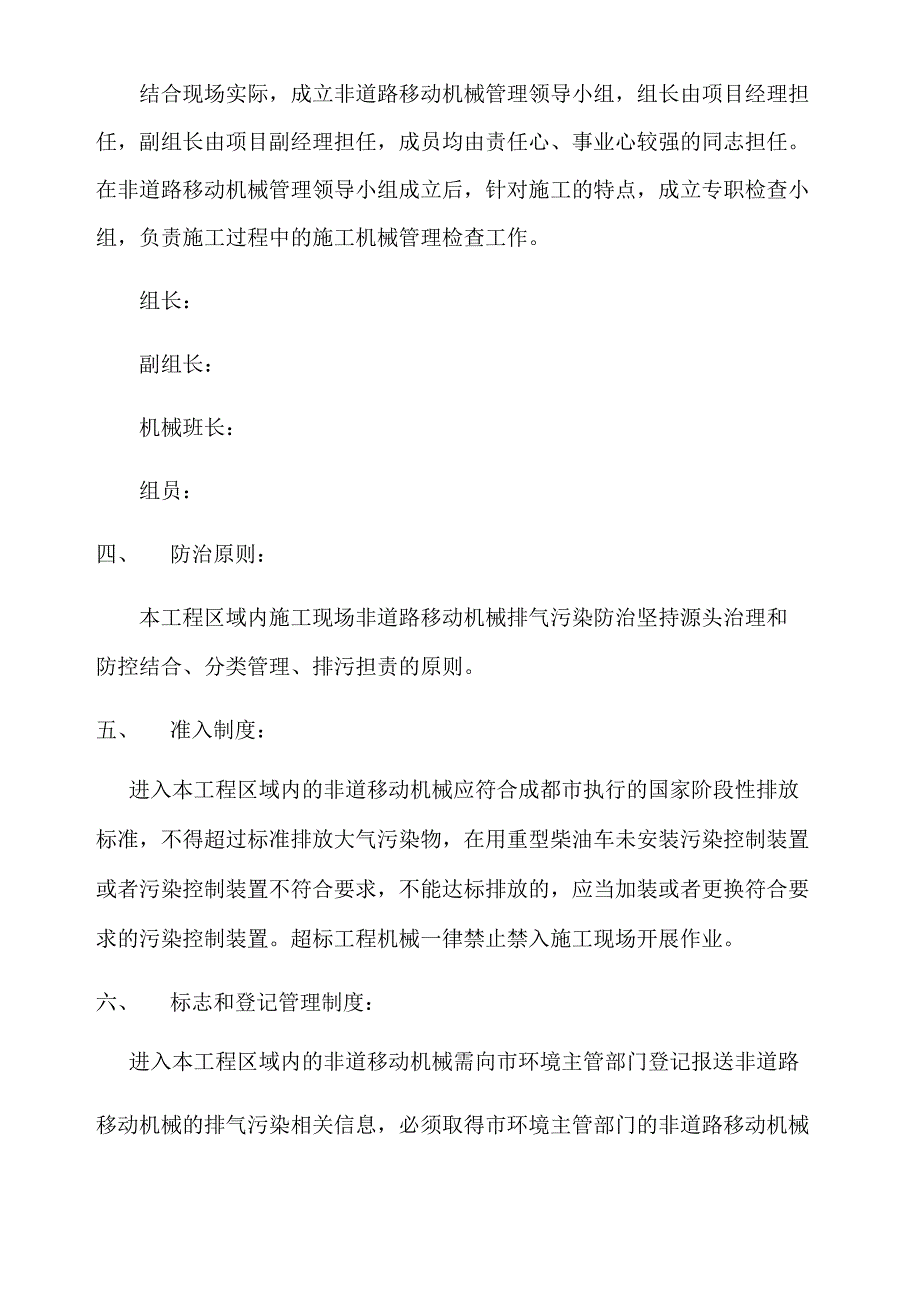 结合现场实际，成立非道路移动机械管理领导小组，组长由项目经理担任，副组长由项目副经理担任，成员均由责任心、事业心较强的同志担任。在非道路移动机械管理领导小组成立后，针对施工的特点，成立专职检查小组，负责施工过程中的施工机械管理检查工作。

组长：

副组长：

机械班长：

组员：

四、　防治原则：

本工程区域内施工现场非道路移动机械排气污染防治坚持源头治理和防控结合、分类管理、排污担责的原则。

五、　准入制度：

进入本工程区域内的非道移动机械应符合成都市执行的国家阶段性排放标准，不得超过标准排放大气污染物，在用重型柴油车未安装污染控制装置或者污染控制装置不符合要求，不能达标排放的，应当加装或者更换符合要求的污染控制装置。超标工程机械一律禁止禁入施工现场开展作业。

六、　标志和登记管理制度：

进入本工程区域内的非道移动机械需向市环境主管部门登记报送非道路移动机械的排气污染相关信息，必须取得市环境主管部门的非道路移动机械